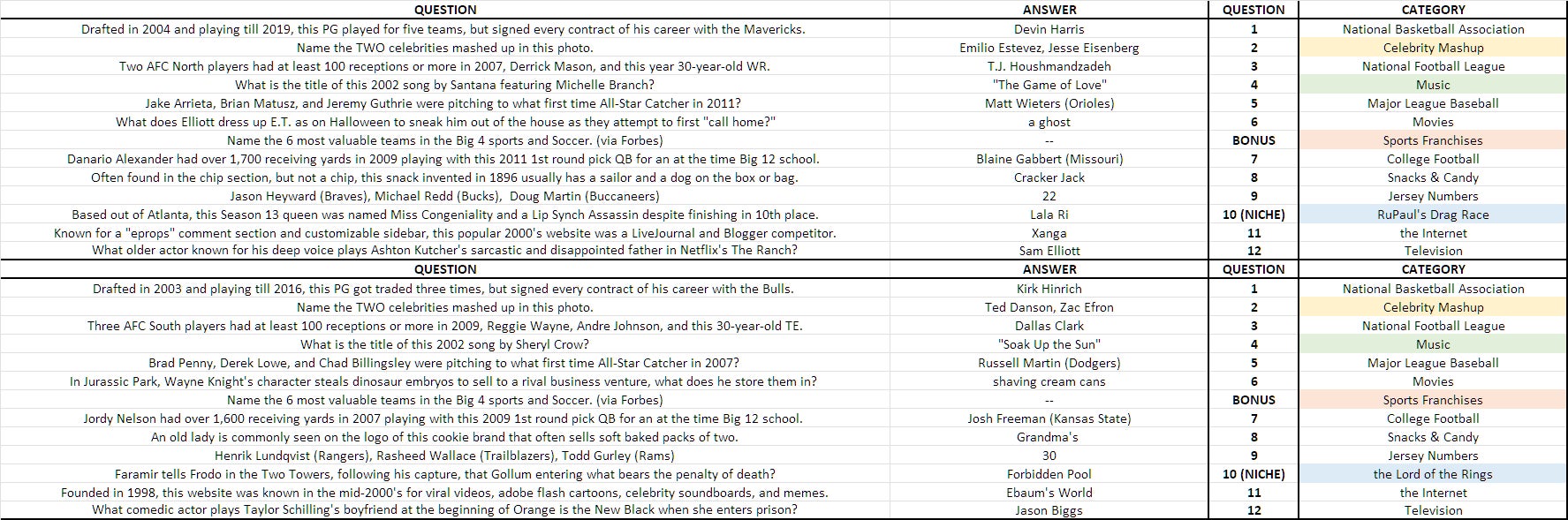 | QUESTION | ANSWER | QUESTION | CATEGORY |
|---|---|---|---|
| Drafted in 2004 and playing till 2019, this PG played for five teams, but signed every contract of his career with the Mavericks. | Devin Harris | 1 | National Basketball Association |
| Name the TWO celebrities mashed up in this photo. | Emilio Estevez, Jesse Eisenberg | 2 | Celebrity Mashup |
| Two AFC North players had at least 100 receptions or more in 2007, Derrick Mason, and this year 30-year-old WR. | T.J. Houshmandzadeh | 3 | National Football League |
| What is the title of this 2002 song by Santana featuring Michelle Branch? | "The Game of Love" | 4 | Music |
| Jake Arrieta, Brian Matusz, and Jeremy Guthrie were pitching to what first time All-Star Catcher in 2011? | Matt Wieters (Orioles) | 5 | Major League Baseball |
| What does Elliott dress up E.T. as on Halloween to sneak him out of the house as they attempt to first "call home?" | a ghost | 6 | Movies |
| Name the 6 most valuable teams in the Big 4 sports and Soccer. (via Forbes) | -- | BONUS | Sports Franchises |
| Danario Alexander had over 1,700 receiving yards in 2009 playing with this 2011 1st round pick QB for an at the time Big 12 school. | Blaine Gabbert (Missouri) | 7 | College Football |
| Often found in the chip section, but not a chip, this snack invented in 1896 usually has a sailor and a dog on the box or bag. | Cracker Jack | 8 | Snacks & Candy |
| Jason Heyward (Braves), Michael Redd (Bucks), Doug Martin (Buccaneers) | 22 | 9 | Jersey Numbers |
| Based out of Atlanta, this Season 13 queen was named Miss Congeniality and a Lip Synch Assassin despite finishing in 10th place. | Lala Ri | 10 (NICHE) | RuPaul's Drag Race |
| Known for a "eprops" comment section and customizable sidebar, this popular 2000's website was a LiveJournal and Blogger competitor. | Xanga | 11 | the Internet |
| What older actor known for his deep voice plays Ashton Kutcher's sarcastic and disappointed father in Netflix's The Ranch? | Sam Elliott | 12 | Television |
| QUESTION | ANSWER | QUESTION | CATEGORY |
| Drafted in 2003 and playing till 2016, this PG got traded three times, but signed every contract of his career with the Bulls. | Kirk Hinrich | 1 | National Basketball Association |
| Name the TWO celebrities mashed up in this photo. | Ted Danson, Zac Efron | 2 | Celebrity Mashup |
| Three AFC South players had at least 100 receptions or more in 2009, Reggie Wayne, Andre Johnson, and this 30-year-old TE. | Dallas Clark | 3 | National Football League |
| What is the title of this 2002 song by Sheryl Crow? | "Soak Up the Sun" | 4 | Music |
| Brad Penny, Derek Lowe, and Chad Billingsley were pitching to what first time All-Star Catcher in 2007? | Russell Martin (Dodgers) | 5 | Major League Baseball |
| In Jurassic Park, Wayne Knight's character steals dinosaur embryos to sell to a rival business venture, what does he store them in? | shaving cream cans | 6 | Movies |
| Name the 6 most valuable teams in the Big 4 sports and Soccer. (via Forbes) | -- | BONUS | Sports Franchises |
| Jordy Nelson had over 1,600 receiving yards in 2007 playing with this 2009 1st round pick QB for an at the time Big 12 school. | Josh Freeman (Kansas State) | 7 | College Football |
| An old lady is commonly seen on the logo of this cookie brand that often sells soft baked packs of two. | Grandma's | 8 | Snacks & Candy |
| Henrik Lundqvist (Rangers), Rasheed Wallace (Trailblazers), Todd Gurley (Rams) | 30 | 9 | Jersey Numbers |
| Faramir tells Frodo in the Two Towers, following his capture, that Gollum entering what bears the penalty of death? | Forbidden Pool | 10 (NICHE) | the Lord of the Rings |
| Founded in 1998, this website was known in the mid-2000's for viral videos, adobe flash cartoons, celebrity soundboards, and memes. | Ebaum's World | 11 | the Internet |
| What comedic actor plays Taylor Schilling's boyfriend at the beginning of Orange is the New Black when she enters prison? | Jason Biggs | 12 | Television |